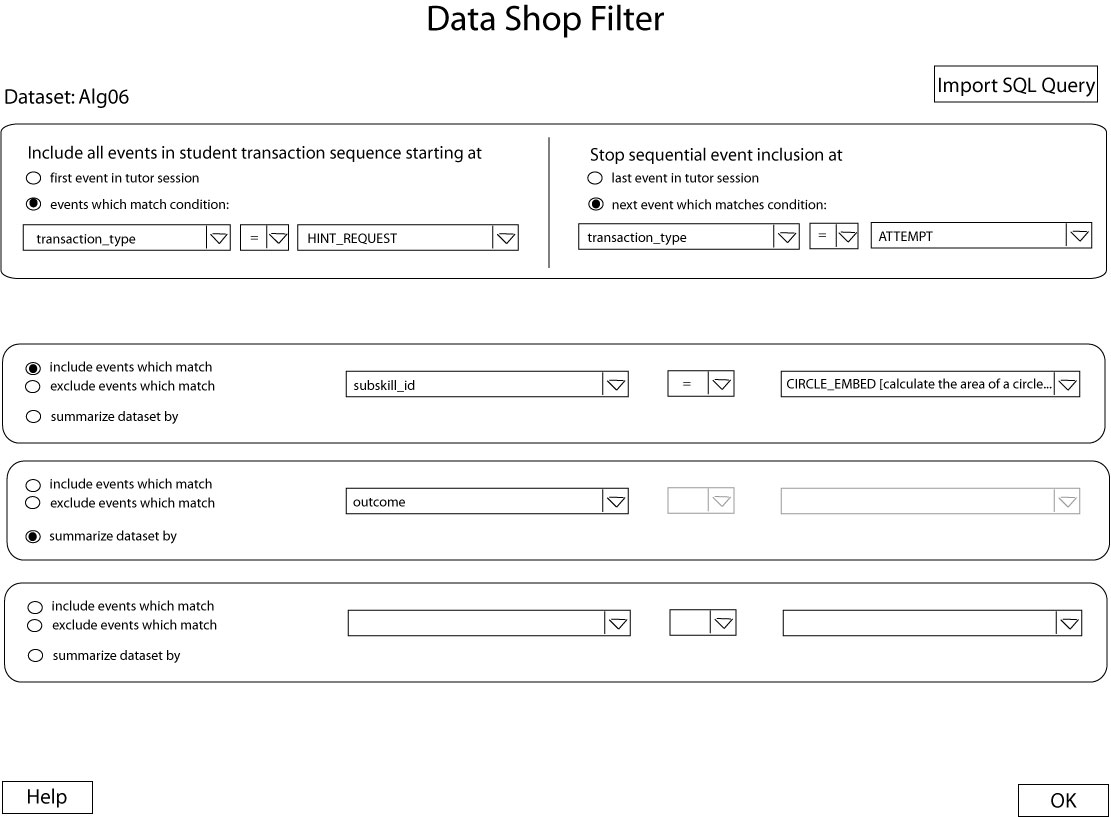 Data Shop Filter

Dataset: Alg06

Import SQL Query

Include all events in student transaction sequence starting at
first event in tutor session
events which match condition:
transaction_type
=
HINT_REQUEST

Stop sequential event inclusion at
last event in tutor session
next event which matches condition:
transaction_type
=
ATTEMPT

include events which match
exclude events which match
summarize dataset by
subskill_id
=
CIRCLE_EMBED [calculate the area of a circle...

include events which match
exclude events which match
summarize dataset by
outcome

include events which match
exclude events which match
summarize dataset by

Help

OK